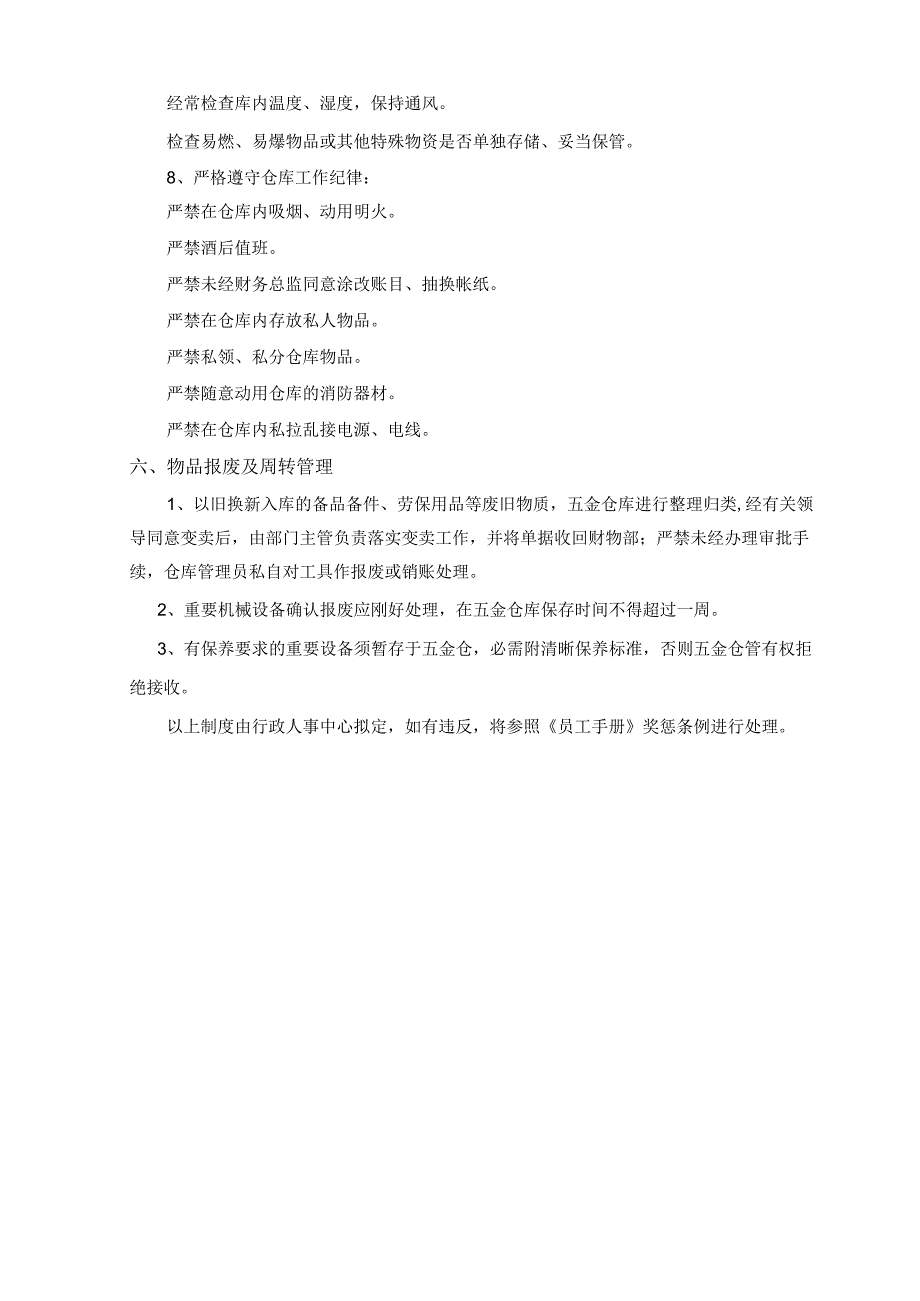 经常检查库内温度、湿度，保持通风。

检查易燃、易爆物品或其他特殊物资是否单独存储、妥当保管。

8、严格遵守仓库工作纪律：

严禁在仓库内吸烟、动用明火。

严禁酒后值班。

严禁未经财务总监同意涂改账目、抽换帐纸。

严禁在仓库内存放私人物品。

严禁私领、私分仓库物品。

严禁随意动用仓库的消防器材。

严禁在仓库内私拉乱接电源、电线。

六、物品报废及周转管理

1、以旧换新入库的备品备件、劳保用品等废旧物质，五金仓库进行整理归类,经有关领导同意变卖后，由部门主管负责落实变卖工作，并将单据收回财物部；严禁未经办理审批手续，仓库管理员私自对工具作报废或销账处理。

2、重要机械设备确认报废应刚好处理，在五金仓库保存时间不得超过一周。

3、有保养要求的重要设备须暂存于五金仓，必需附清晰保养标准，否则五金仓管有权拒绝接收。

以上制度由行政人事中心拟定，如有违反，将参照《员工手册》奖惩条例进行处理。